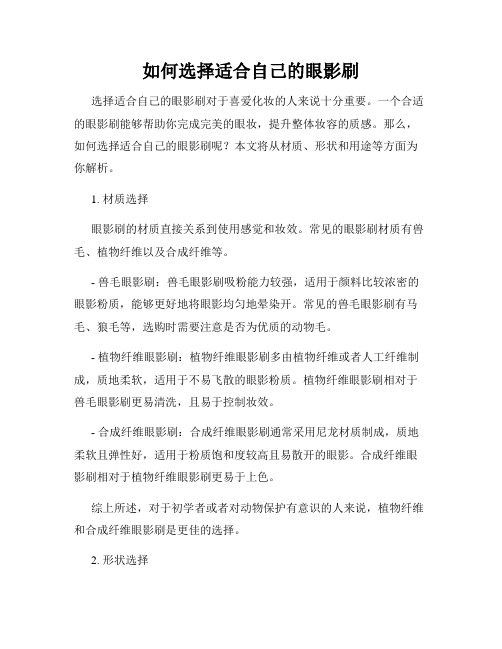 如何选择适合自己的眼影刷

选择适合自己的眼影刷对于喜爱化妆的人来说十分重要。一个合适的眼影刷能够帮助你完成完美的眼妆，提升整体妆容的质感。那么，如何选择适合自己的眼影刷呢？本文将从材质、形状和用途等方面为你解析。

1. 材质选择

眼影刷的材质直接关系到使用感觉和妆效。常见的眼影刷材质有兽毛、植物纤维以及合成纤维等。

- 兽毛眼影刷：兽毛眼影刷吸粉能力较强，适用于颜料比较浓密的眼影粉质，能够更好地将眼影均匀地晕染开。常见的兽毛眼影刷有马毛、狼毛等，选购时需要注意是否为优质的动物毛。

- 植物纤维眼影刷：植物纤维眼影刷多由植物纤维或者人工纤维制成，质地柔软，适用于不易飞散的眼影粉质。植物纤维眼影刷相对于兽毛眼影刷更易清洗，且易于控制妆效。

- 合成纤维眼影刷：合成纤维眼影刷通常采用尼龙材质制成，质地柔软且弹性好，适用于粉质饱和度较高且易散开的眼影。合成纤维眼影刷相对于植物纤维眼影刷更易于上色。

综上所述，对于初学者或者对动物保护有意识的人来说，植物纤维和合成纤维眼影刷是更佳的选择。

2. 形状选择